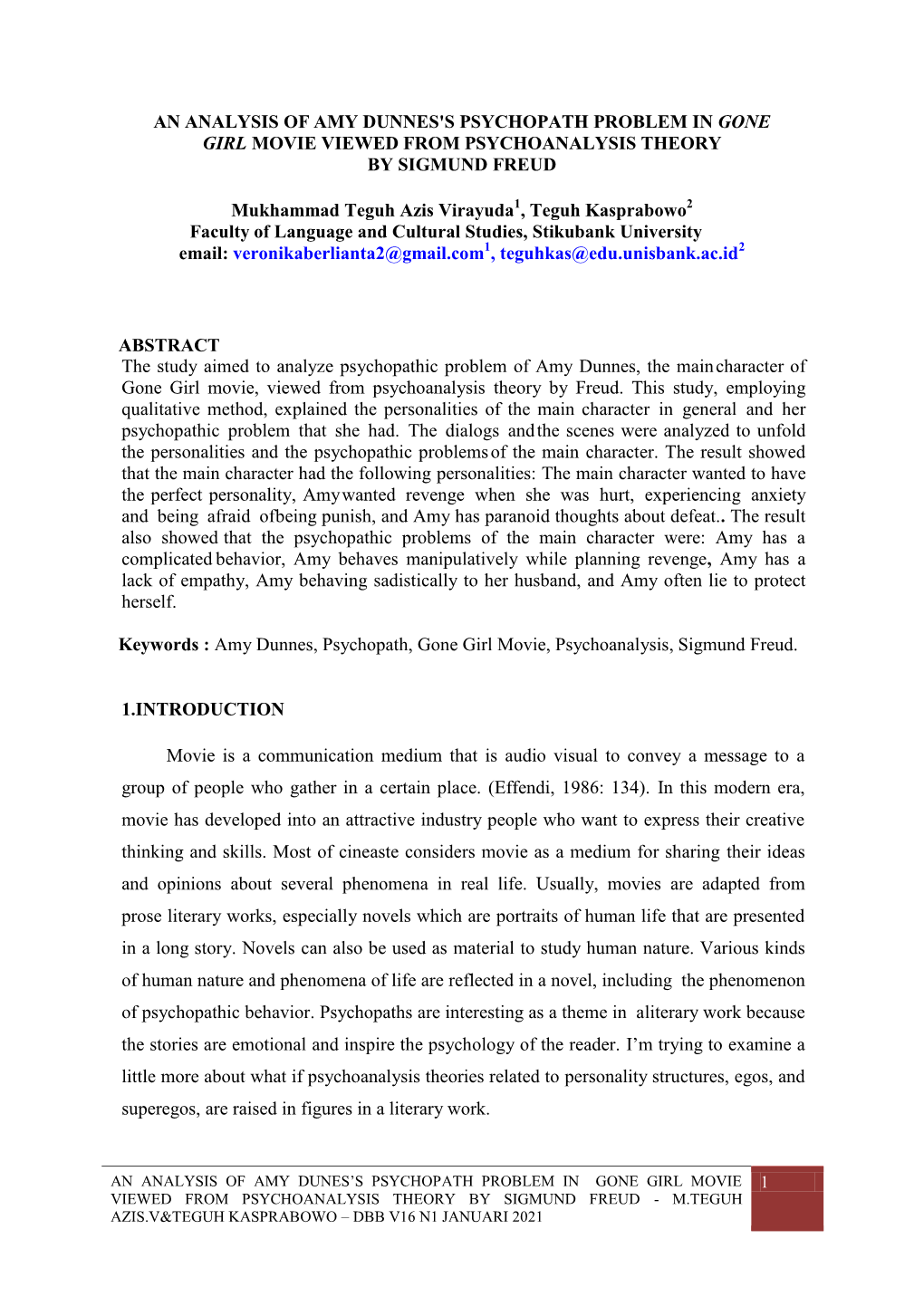 AN ANALYSIS OF AMY DUNNES'S PSYCHOPATH PROBLEM IN GONE GIRL MOVIE VIEWED FROM PSYCHOANALYSIS THEORY BY SIGMUND FREUD

Mukhammad Teguh Azis Virayuda$^1$, Teguh Kasprabowo$^2$
Faculty of Language and Cultural Studies, Stikubank University
email: veronikaberlianta2@gmail.com$^1$, teguhkas@edu.unisbank.ac.id$^2$

ABSTRACT
The study aimed to analyze psychopathic problem of Amy Dunnes, the main character of Gone Girl movie, viewed from psychoanalysis theory by Freud. This study, employing qualitative method, explained the personalities of the main character in general and her psychopathic problem that she had. The dialogs and the scenes were analyzed to unfold the personalities and the psychopathic problems of the main character. The result showed that the main character had the following personalities: The main character wanted to have the perfect personality, Amy wanted revenge when she was hurt, experiencing anxiety and being afraid ofbeing punish, and Amy has paranoid thoughts about defeat.. The result also showed that the psychopathic problems of the main character were: Amy has a complicated behavior, Amy behaves manipulatively while planning revenge, Amy has a lack of empathy, Amy behaving sadistically to her husband, and Amy often lie to protect herself.

Keywords : Amy Dunnes, Psychopath, Gone Girl Movie, Psychoanalysis, Sigmund Freud.

1.INTRODUCTION

Movie is a communication medium that is audio visual to convey a message to a group of people who gather in a certain place. (Effendi, 1986: 134). In this modern era, movie has developed into an attractive industry people who want to express their creative thinking and skills. Most of cineaste considers movie as a medium for sharing their ideas and opinions about several phenomena in real life. Usually, movies are adapted from prose literary works, especially novels which are portraits of human life that are presented in a long story. Novels can also be used as material to study human nature. Various kinds of human nature and phenomena of life are reflected in a novel, including the phenomenon of psychopathic behavior. Psychopaths are interesting as a theme in aliterary work because the stories are emotional and inspire the psychology of the reader. I’m trying to examine a little more about what if psychoanalysis theories related to personality structures, egos, and superegos, are raised in figures in a literary work.

AN ANALYSIS OF AMY DUNES’S PSYCHOPATH PROBLEM IN GONE GIRL MOVIE VIEWED FROM PSYCHOANALYSIS THEORY BY SIGMUND FREUD - M.TEGUH AZIS.V&TEGUH KASPRABOWO – DBB V16 N1 JANUARI 2021

1